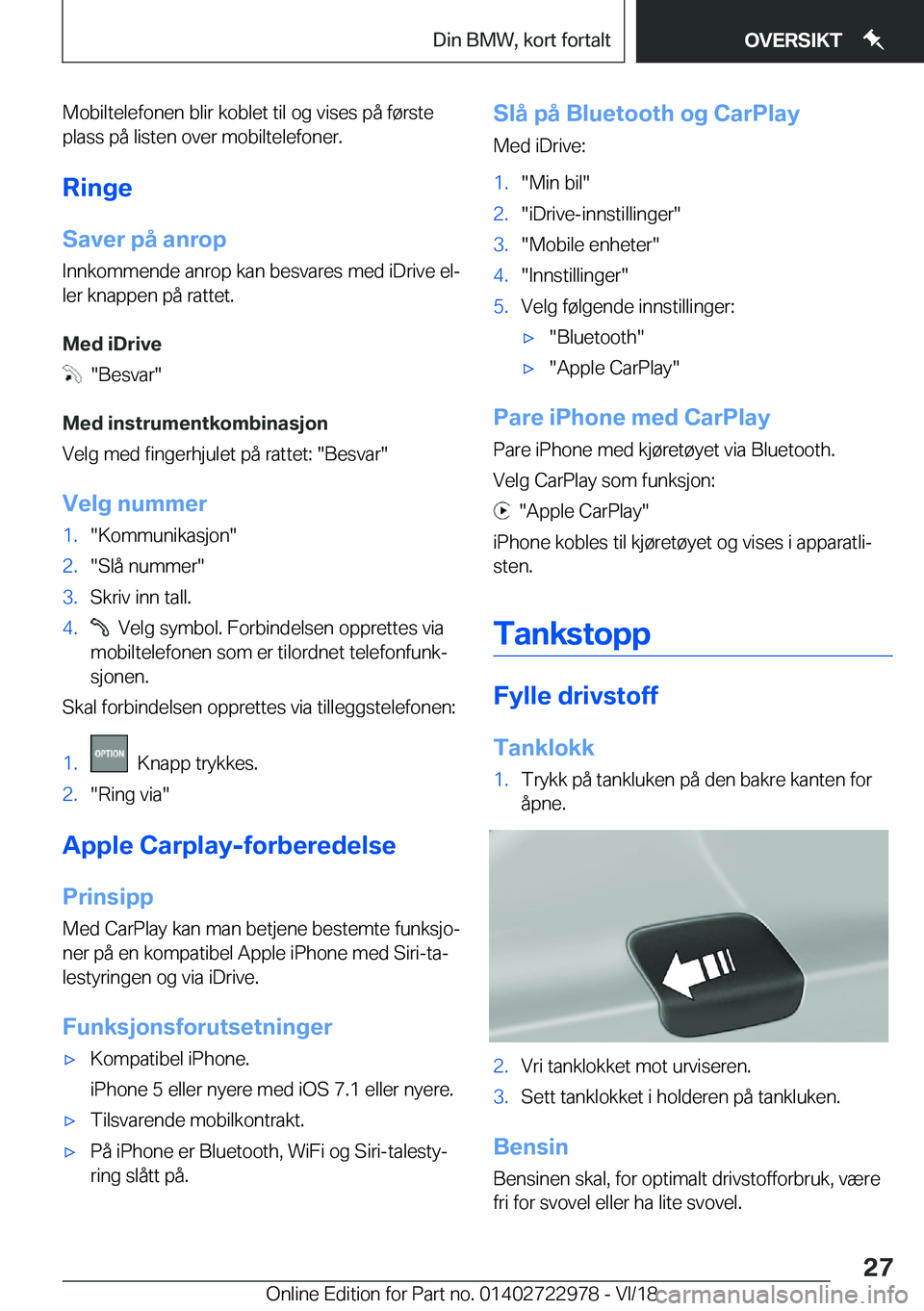 Din BMW, kort fortalt

OVERSIKT

Mobiltelefonen blir koblet til og vises på første plass på listen over mobiltelefoner.

Ringe

Saver på anrop

Innkommende anrop kan besvares med iDrive eller knappen på rattet.

Med iDrive

"Besvar"

Med instrumentkombinasjon

Velg med fingerhjulet på rattet: "Besvar"

Velg nummer

1. "Kommunikasjon"
2. "Slå nummer"
3. Skriv inn tall.
4. Velg symbol. Forbindelsen opprettes via mobiltelefonen som er tilordnet telefonfunksjonen.

Skal forbindelsen opprettes via tilleggstelefonen:

1. OPTION Knapp trykkes.
2. "Ring via"

Apple Carplay-forberedelse

Prinsipp

Med CarPlay kan man betjene bestemte funksjoner på en kompatibel Apple iPhone med Siri-talestyringen og via iDrive.

Funksjonsforutsetninger

▷ Kompatibel iPhone.
iPhone 5 eller nyere med iOS 7.1 eller nyere.
▷ Tilsvarende mobilkontrakt.
▷ På iPhone er Bluetooth, WiFi og Siri-talestyring slått på.

Slå på Bluetooth og CarPlay

Med iDrive:

1. "Min bil"
2. "iDrive-innstillinger"
3. "Mobile enheter"
4. "Innstillinger"
5. Velg følgende innstillinger:
▷ "Bluetooth"
▷ "Apple CarPlay"

Pare iPhone med CarPlay

Pare iPhone med kjøretøyet via Bluetooth.

Velg CarPlay som funksjon:

"Apple CarPlay"

iPhone kobles til kjøretøyet og vises i apparatlisten.

Tankstopp

Fylle drivstoff

Tanklokk

1. Trykk på tankluken på den bakre kanten for åpne.
2. Vri tanklokket mot urviseren.
3. Sett tanklokket i holderen på tankluken.

Bensin

Bensinen skal, for optimalt drivstofforbruk, være fri for svovel eller ha lite svovel.

27

Online Edition for Part no. 01402722978 - VI/18 carmanualsonline.info